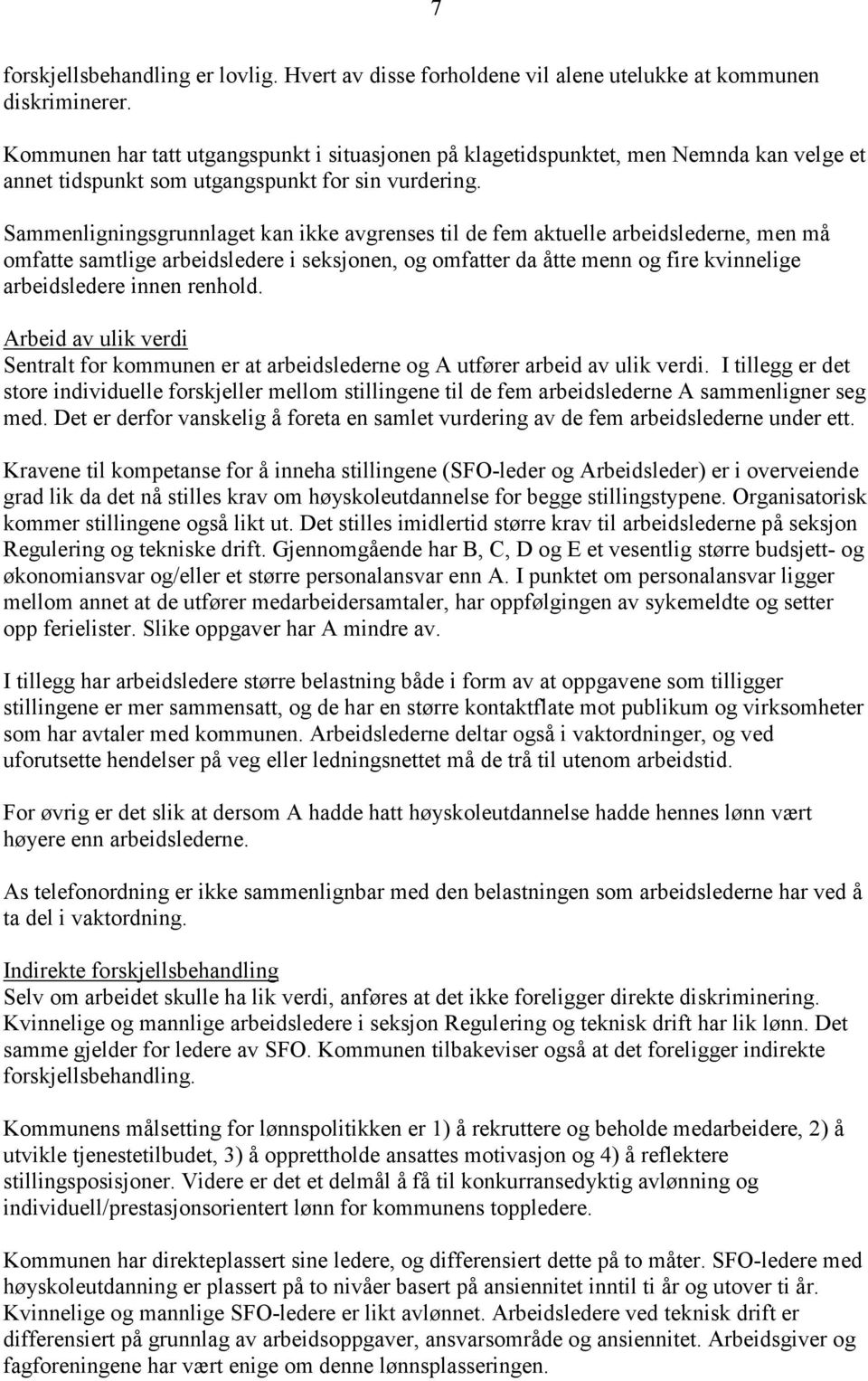 7

forskjellsbehandling er lovlig. Hvert av disse forholdene vil alene utelukke at kommunen diskriminerer.

Kommunen har tatt utgangspunkt i situasjonen på klagetidspunktet, men Nemnda kan velge et annet tidspunkt som utgangspunkt for sin vurdering.

Sammenligningsgrunnlaget kan ikke avgrenses til de fem aktuelle arbeidslederne, men må omfatte samtlige arbeidsledere i seksjonen, og omfatter da åtte menn og fire kvinnelige arbeidsledere innen renhold.

Arbeid av ulik verdi
Sentralt for kommunen er at arbeidslederne og A utfører arbeid av ulik verdi. I tillegg er det store individuelle forskjeller mellom stillingene til de fem arbeidslederne A sammenligner seg med. Det er derfor vanskelig å foreta en samlet vurdering av de fem arbeidslederne under ett.

Kravene til kompetanse for å inneha stillingene (SFO-leder og Arbeidsleder) er i overveiende grad lik da det nå stilles krav om høyskoleutdannelse for begge stillingstypene. Organisatorisk kommer stillingene også likt ut. Det stilles imidlertid større krav til arbeidslederne på seksjon Regulering og tekniske drift. Gjennomgående har B, C, D og E et vesentlig større budsjett- og økonomiansvar og/eller et større personalansvar enn A. I punktet om personalansvar ligger mellom annet at de utfører medarbeidersamtaler, har oppfølgingen av sykemeldte og setter opp ferielister. Slike oppgaver har A mindre av.

I tillegg har arbeidsledere større belastning både i form av at oppgavene som tilligger stillingene er mer sammensatt, og de har en større kontaktflate mot publikum og virksomheter som har avtaler med kommunen. Arbeidslederne deltar også i vaktordninger, og ved uforutsette hendelser på veg eller ledningsnettet må de trå til utenom arbeidstid.

For øvrig er det slik at dersom A hadde hatt høyskoleutdannelse hadde hennes lønn vært høyere enn arbeidslederne.

As telefonordning er ikke sammenlignbar med den belastningen som arbeidslederne har ved å ta del i vaktordning.

Indirekte forskjellsbehandling
Selv om arbeidet skulle ha lik verdi, anføres at det ikke foreligger direkte diskriminering. Kvinnelige og mannlige arbeidsledere i seksjon Regulering og teknisk drift har lik lønn. Det samme gjelder for ledere av SFO. Kommunen tilbakeviser også at det foreligger indirekte forskjellsbehandling.

Kommunens målsetting for lønnspolitikken er 1) å rekruttere og beholde medarbeidere, 2) å utvikle tjenestetilbudet, 3) å opprettholde ansattes motivasjon og 4) å reflektere stillingsposisjoner. Videre er det et delmål å få til konkurransedyktig avlønning og individuell/prestasjonsorientert lønn for kommunens toppledere.

Kommunen har direkteplassert sine ledere, og differensiert dette på to måter. SFO-ledere med høyskoleutdanning er plassert på to nivåer basert på ansiennitet inntil ti år og utover ti år. Kvinnelige og mannlige SFO-ledere er likt avlønnet. Arbeidsledere ved teknisk drift er differensiert på grunnlag av arbeidsoppgaver, ansvarsområde og ansiennitet. Arbeidsgiver og fagforeningene har vært enige om denne lønnsplasseringen.